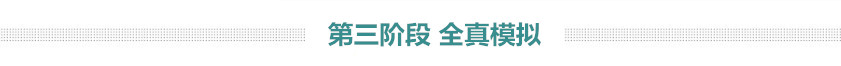 第三阶段 全真模拟